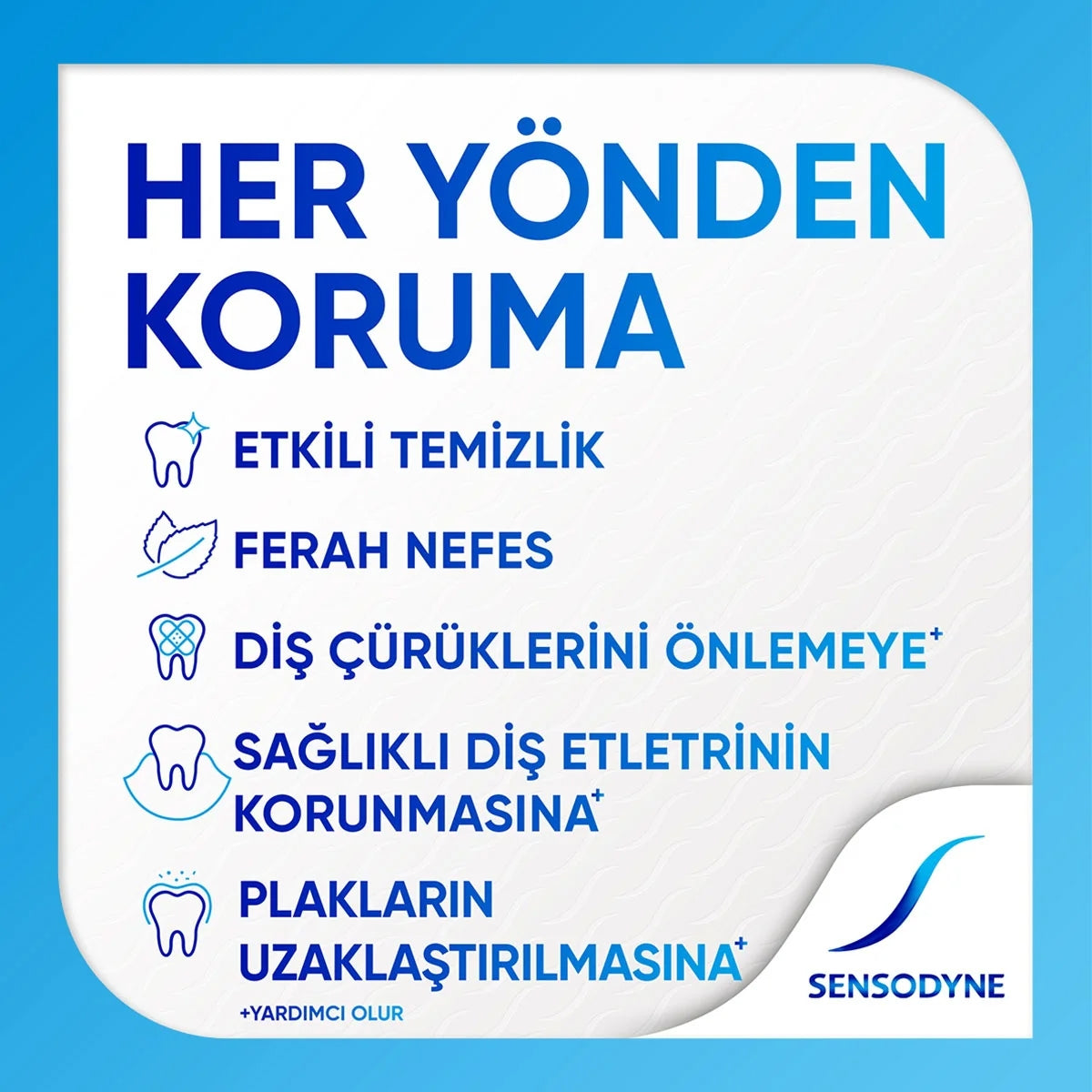 HER YÖNDEN KORUMA

ETKİLİ TEMİZLİK

FERAH NEFES

DİŞ ÇÜRÜKLERİNİ ÖNLEMEYE$^{+}$

SAĞLIKLI DİŞ ETLETRİNİN KORUNMASINA$^{+}$

PLAKLARIN UZAKLAŞTIRILMASINA$^{+}$

+YARDIMCI OLUR

SENSODYNE